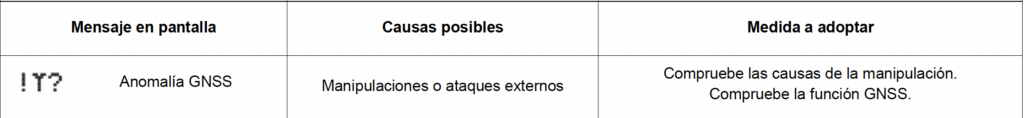 | Mensaje en pantalla | Causas posibles | Medida a adoptar |
|---|---|---|
| !Y? Anomalía GNSS | Manipulaciones o ataques externos | Compruebe las causas de la manipulación. Compruebe la función GNSS. |